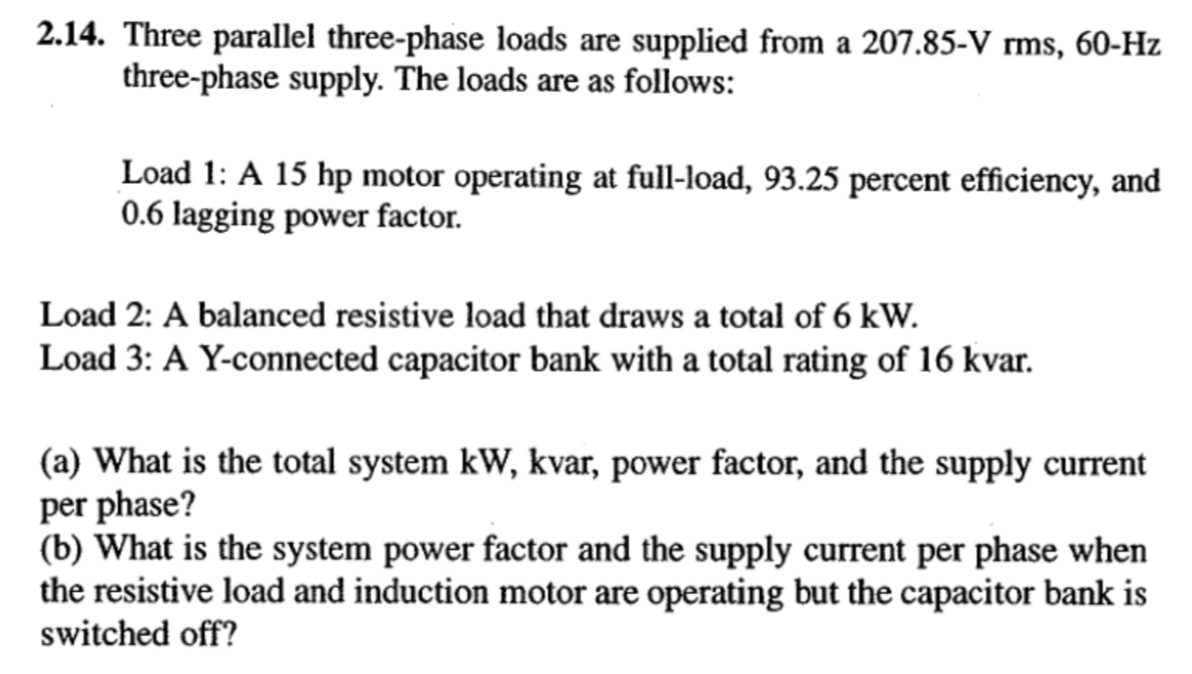 2.14. Three parallel three-phase loads are supplied from a 207.85-V rms, 60-Hz three-phase supply. The loads are as follows:

Load 1: A 15 hp motor operating at full-load, 93.25 percent efficiency, and 0.6 lagging power factor.

Load 2: A balanced resistive load that draws a total of 6 kW.
Load 3: A Y-connected capacitor bank with a total rating of 16 kvar.

(a) What is the total system kW, kvar, power factor, and the supply current per phase?
(b) What is the system power factor and the supply current per phase when the resistive load and induction motor are operating but the capacitor bank is switched off?